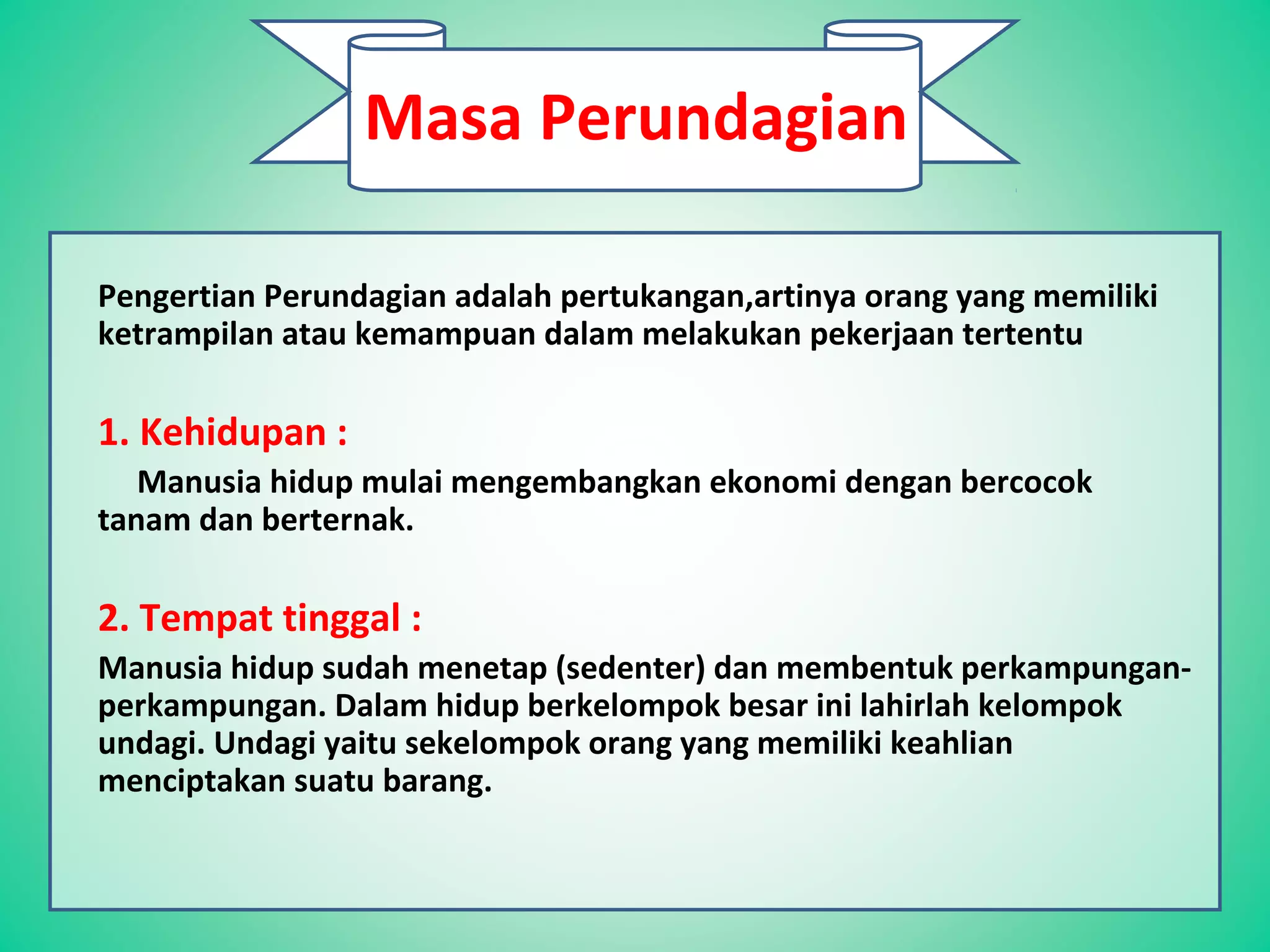 Masa Perundagian

Pengertian Perundagian adalah pertukangan,artinya orang yang memiliki ketrampilan atau kemampuan dalam melakukan pekerjaan tertentu

1. Kehidupan :

Manusia hidup mulai mengembangkan ekonomi dengan bercocok tanam dan berternak.

2. Tempat tinggal :

Manusia hidup sudah menetap (sedenter) dan membentuk perkampungan-perkampungan. Dalam hidup berkelompok besar ini lahirlah kelompok undagi. Undagi yaitu sekelompok orang yang memiliki keahlian menciptakan suatu barang.